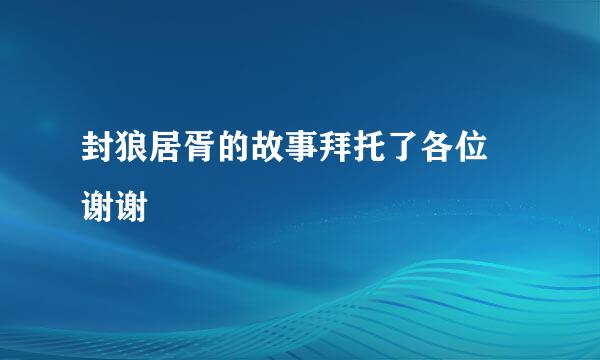 封狼居胥的故事拜托了各位谢谢